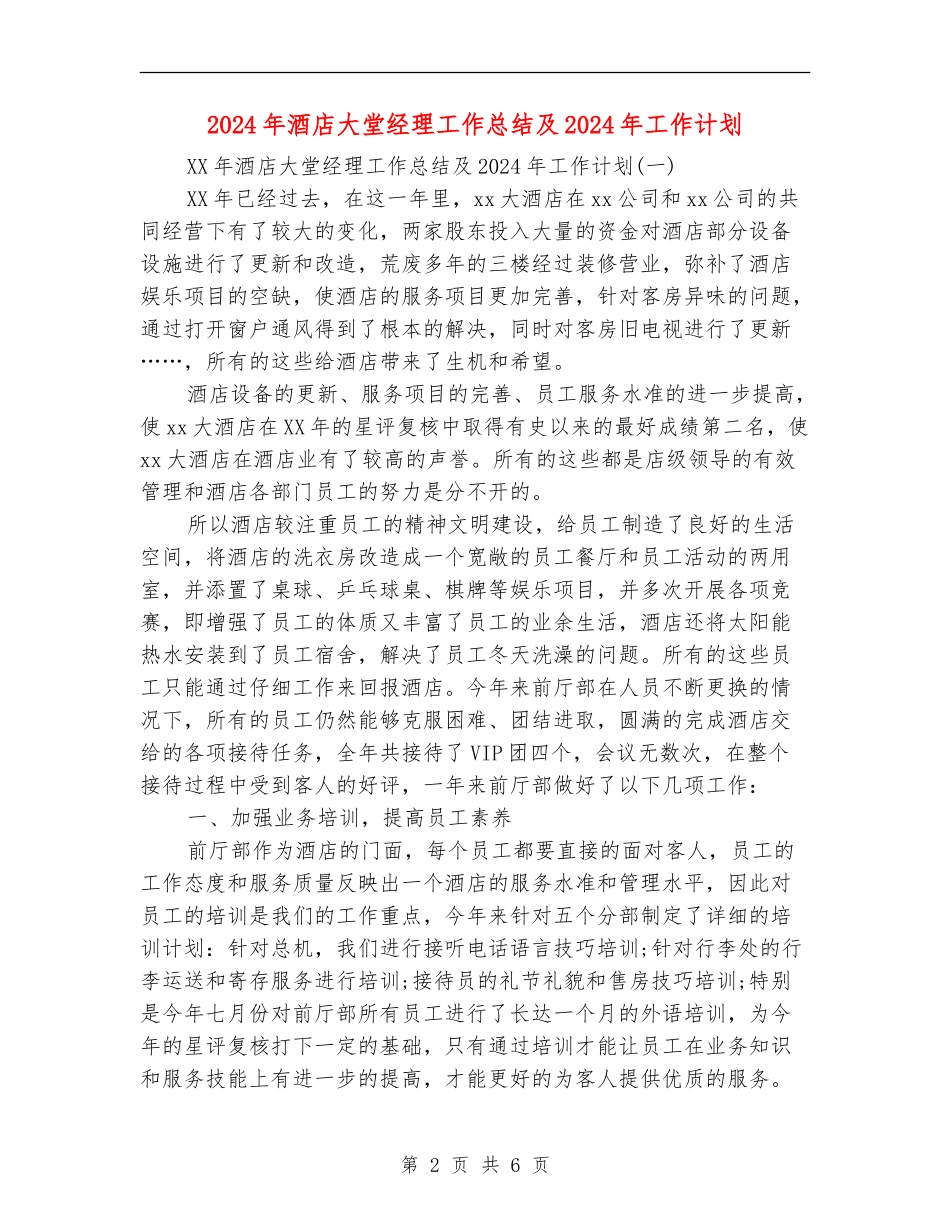 2024年酒店大堂经理工作总结及2024年工作计划

XX年酒店大堂经理工作总结及2024年工作计划(一)

XX年已经过去，在这一年里，xx大酒店在xx公司和xx公司的共同经营下有了较大的变化，两家股东投入大量的资金对酒店部分设备设施进行了更新和改造，荒废多年的三楼经过装修营业，弥补了酒店娱乐项目的空缺，使酒店的服务项目更加完善，针对客房异味的问题，通过打开窗户通风得到了根本的解决，同时对客房旧电视进行了更新……，所有的这些给酒店带来了生机和希望。

酒店设备的更新、服务项目的完善、员工服务水准的进一步提高，使xx大酒店在XX年的星评复核中取得有史以来的最好成绩第二名，使xx大酒店在酒店业有了较高的声誉。所有的这些都是店级领导的有效管理和酒店各部门员工的努力是分不开的。

所以酒店较注重员工的精神文明建设，给员工制造了良好的生活空间，将酒店的洗衣房改造成一个宽敞的员工餐厅和员工活动的两用室，并添置了桌球、乒乓球桌、棋牌等娱乐项目，并多次开展各项竞赛，即增强了员工的体质又丰富了员工的业余生活，酒店还将太阳能热水安装到了员工宿舍，解决了员工冬天洗澡的问题。所有的这些员工只能通过仔细工作来回报酒店。今年来前厅部在人员不断更换的情况下，所有的员工仍然能够克服困难、团结进取，圆满的完成酒店交给的各项接待任务，全年共接待了VIP团四个，会议无数次，在整个接待过程中受到客人的好评，一年来前厅部做好了以下几项工作：

一、加强业务培训，提高员工素养

前厅部作为酒店的门面，每个员工都要直接的面对客人，员工的工作态度和服务质量反映出一个酒店的服务水准和管理水平，因此对员工的培训是我们的工作重点，今年来针对五个分部制定了详细的培训计划：针对总机，我们进行接听电话语言技巧培训;针对行李处的行李运送和寄存服务进行培训;接待员的礼节礼貌和售房技巧培训;特别是今年七月份对前厅部所有员工进行了长达一个月的外语培训，为今年的星评复核打下一定的基础，只有通过培训才能让员工在业务知识和服务技能上有进一步的提高，才能更好的为客人提供优质的服务。

第 2 页 共 6 页